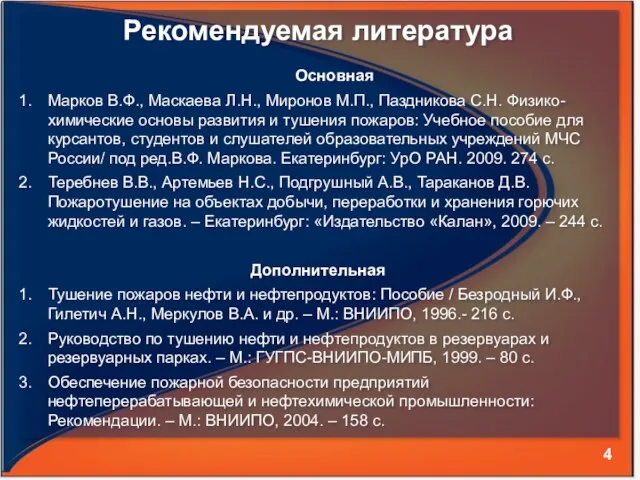 Рекомендуемая литература

Основная

1. Марков В.Ф., Маскаева Л.Н., Миронов М.П., Паздникова С.Н. Физико-химические основы развития и тушения пожаров: Учебное пособие для курсантов, студентов и слушателей образовательных учреждений МЧС России/ под ред.В.Ф. Маркова. Екатеринбург: УрО РАН. 2009. 274 с.

2. Теребнев В.В., Артемьев Н.С., Подгрушный А.В., Тараканов Д.В. Пожаротушение на объектах добычи, переработки и хранения горючих жидкостей и газов. – Екатеринбург: «Издательство «Калан», 2009. – 244 с.

Дополнительная

1. Тушение пожаров нефти и нефтепродуктов: Пособие / Безродный И.Ф., Гилетич А.Н., Меркулов В.А. и др. – М.: ВНИИПО, 1996.- 216 с.

2. Руководство по тушению нефти и нефтепродуктов в резервуарах и резервуарных парках. – М.: ГУГПС-ВНИИПО-МИПБ, 1999. – 80 с.

3. Обеспечение пожарной безопасности предприятий нефтеперерабатывающей и нефтехимической промышленности: Рекомендации. – М.: ВНИИПО, 2004. – 158 с.

4